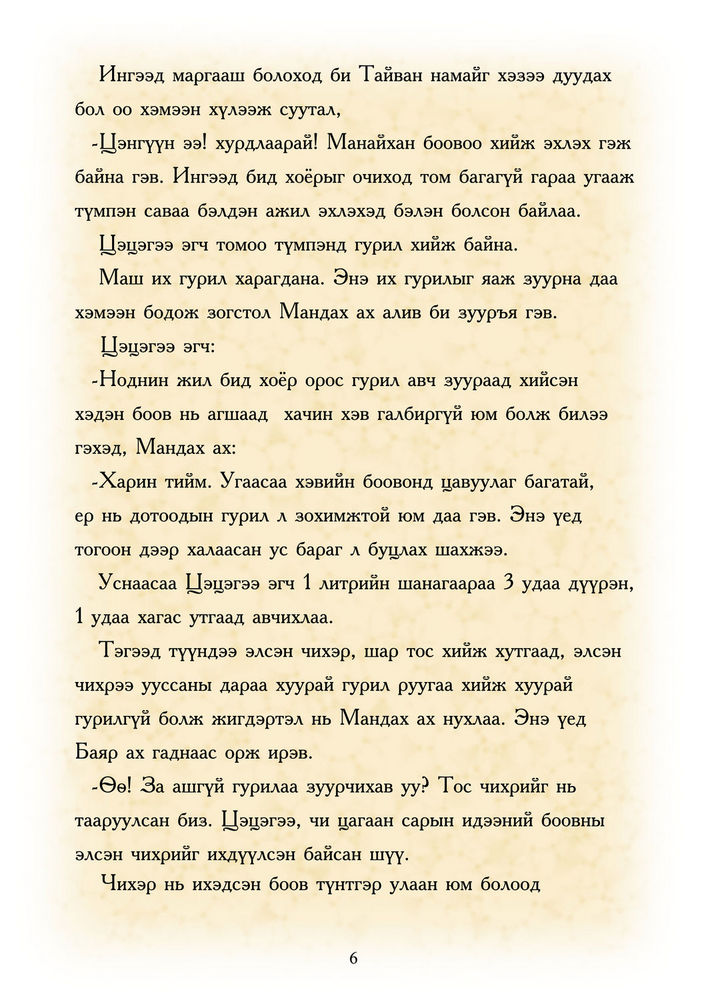 Ингээд маргааш болоход би Тайван намайг хэзээ дуудах бол оо хэмээн хүлээж суутал,

-Цэнгүүн ээ! хурдлаарай! Манайхан боовоо хийж эхлэх гэж байна гэв. Ингээд бид хоёрыг очиход том багагүй гараа угааж түмпэн саваа бэлдэн ажил эхлэхэд бэлэн болсон байлаа.

Цэцэгээ эгч томоо түмпэнд гурил хийж байна.

Маш их гурил харагдана. Энэ их гурилыг яаж зуурна даа хэмээн бодож зогстол Мандах ах алив би зууръя гэв.

Цэцэгээ эгч:

-Ноднин жил бид хоёр орос гурил авч зуураад хийсэн хэдэн боов нь агшаад хачин хэв галбиргүй юм болж билээ гэхэд, Мандах ах:

-Харин тийм. Угаасаа хэвийн боовонд цавуулаг багатай, ер нь дотоодын гурил л зохимжтой юм даа гэв. Энэ үед тогоон дээр халаасан ус бараг л буцлах шахжээ.

Уснаасаа Цэцэгээ эгч 1 литрийн шанагаараа 3 удаа дүүрэн, 1 удаа хагас утгаад авчихлаа.

Тэгээд түүндээ элсэн чихэр, шар тос хийж хутгаад, элсэн чихрээ уусcаны дараа хуурай гурил руугаа хийж хуурай гурилгүй болж жигдэртэл нь Мандах ах нухлаа. Энэ үед Баяр ах гаднаас орж ирэв.

-Өө! За ашгүй гурилаа зуурчихав уу? Тос чихрийг нь тааруулсан биз. Цэцэгээ, чи цагаан сарын идээний боовны элсэн чихрийг ихдүүлсэн байсан шүү.

Чихэр нь ихэдсэн боов түнтгэр улаан юм болоод

6